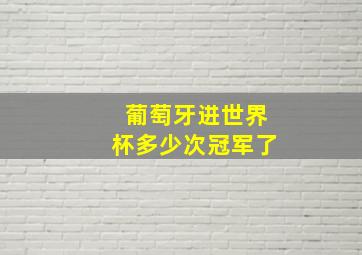 葡萄牙进世界杯多少次冠军了